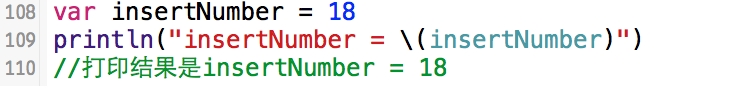 108 var insertNumber = 18
109 println("insertNumber = \(insertNumber)")
110 //打印结果是insertNumber = 18